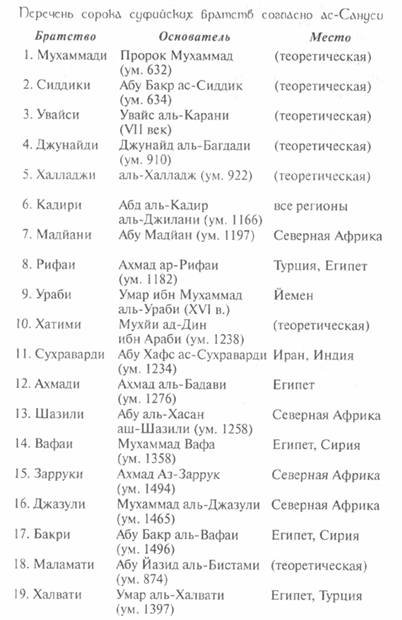 Перечень сорока суфийских братств согласно ас-Сануси

| Братство | Основатель | Место |
|---|---|---|
| 1. Мухаммади | Пророк Мухаммад (ум. 632) | (теоретическая) |
| 2. Сиддики | Абу Бакр ас-Сиддик (ум. 634) | (теоретическая) |
| 3. Увайси | Увайс аль-Карани (VII век) | (теоретическая) |
| 4. Джунайди | Джунайд аль-Багдади (ум. 910) | (теоретическая) |
| 5. Халладжи | аль-Халладж (ум. 922) | (теоретическая) |
| 6. Кадири | Абд аль-Кадир аль-Джилани (ум. 1166) | все регионы |
| 7. Мадйани | Абу Мадйан (ум. 1197) | Северная Африка |
| 8. Рифаи | Ахмад ар-Рифаи (ум. 1182) | Турция, Египет |
| 9. Ураби | Умар ибн Мухаммад аль-Ураби (XVI в.) | Йемен |
| 10. Хатими | Мухйи ад-Дин ибн Араби (ум. 1238) | (теоретическая) |
| 11. Сухраварди | Абу Хафс ас-Сухраварди (ум. 1234) | Иран, Индия |
| 12. Ахмади | Ахмад аль-Бадави (ум. 1276) | Египет |
| 13. Шазили | Абу аль-Хасан аш-Шазили (ум. 1258) | Северная Африка |
| 14. Вафаи | Мухаммад Вафа (ум. 1358) | Египет, Сирия |
| 15. Зарруки | Ахмад Аз-Заррук (ум. 1494) | Северная Африка |
| 16. Джазули | Мухаммад аль-Джазули (ум. 1465) | Северная Африка |
| 17. Бакри | Абу Бакр аль-Вафаи (ум. 1496) | Египет, Сирия |
| 18. Маламати | Абу Йазид аль-Бистами (ум. 874) | (теоретическая) |
| 19. Халвати | Умар аль-Халвати (ум. 1397) | Египет, Турция |